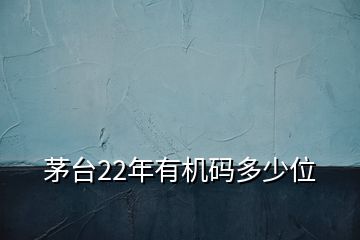 茅台22年有机码多少位